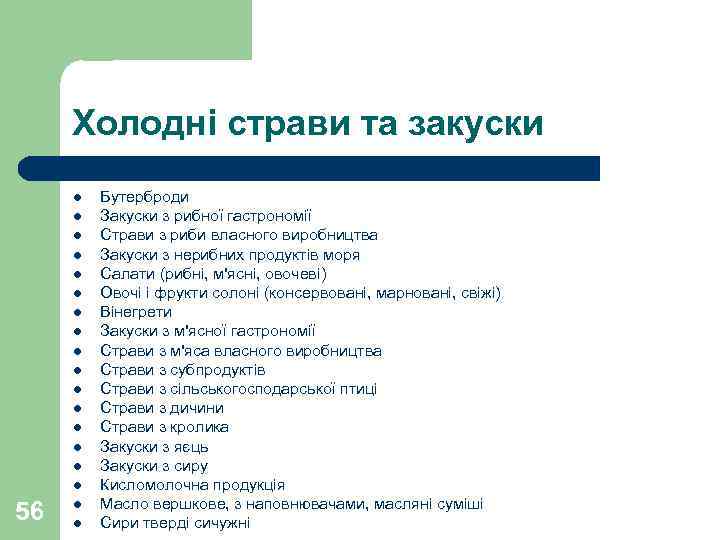 Холодні страви та закуски

- Бутерброди
- Закуски з рибної гастрономії
- Страви з риби власного виробництва
- Закуски з нерибних продуктів моря
- Салати (рибні, м'ясні, овочеві)
- Овочі і фрукти солоні (консервовані, марновані, свіжі)
- Вінегрети
- Закуски з м'ясної гастрономії
- Страви з м'яса власного виробництва
- Страви з субпродуктів
- Страви з сільськогосподарської птиці
- Страви з дичини
- Страви з кролика
- Закуски з яєць
- Закуски з сиру
- Кисломолочна продукція
- Масло вершкове, з наповнювачами, масляні суміші
- Сири тверді сичужні

56